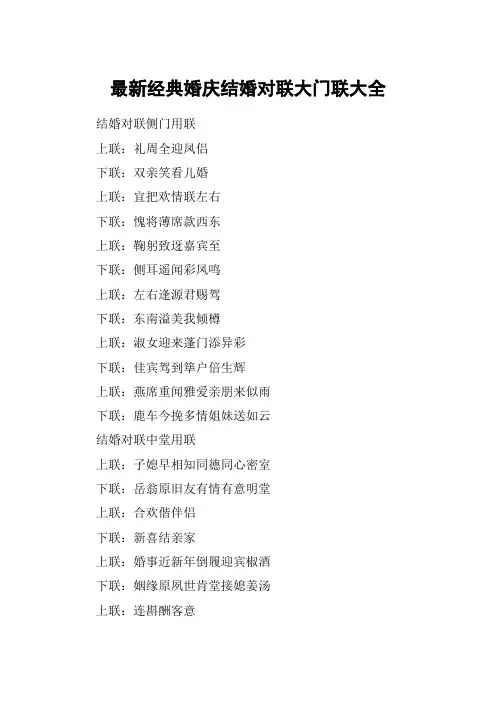 最新经典婚庆结婚对联大门联大全

结婚对联侧门用联

上联：礼周全迎凤侣

下联：双亲笑看儿婚

上联：宜把欢情联左右

下联：愧将薄席款西东

上联：鞠躬致迓嘉宾至

下联：侧耳遥闻彩凤鸣

上联：左右逢源君赐驾

下联：东南溢美我倾樽

上联：淑女迎来蓬门添异彩

下联：佳宾驾到筚户倍生辉

上联：燕席重闻雅爱亲朋来似雨

下联：鹿车今挽多情姐妹送如云

结婚对联中堂用联

上联：子媳早相知同德同心密室

下联：岳翁原旧友有情有意明堂

上联：合欢偕伴侣

下联：新喜结亲家

上联：婚事近新年倒履迎宾椒酒

下联：姻缘原夙世肯堂接媳姜汤

上联：连斟酬客意